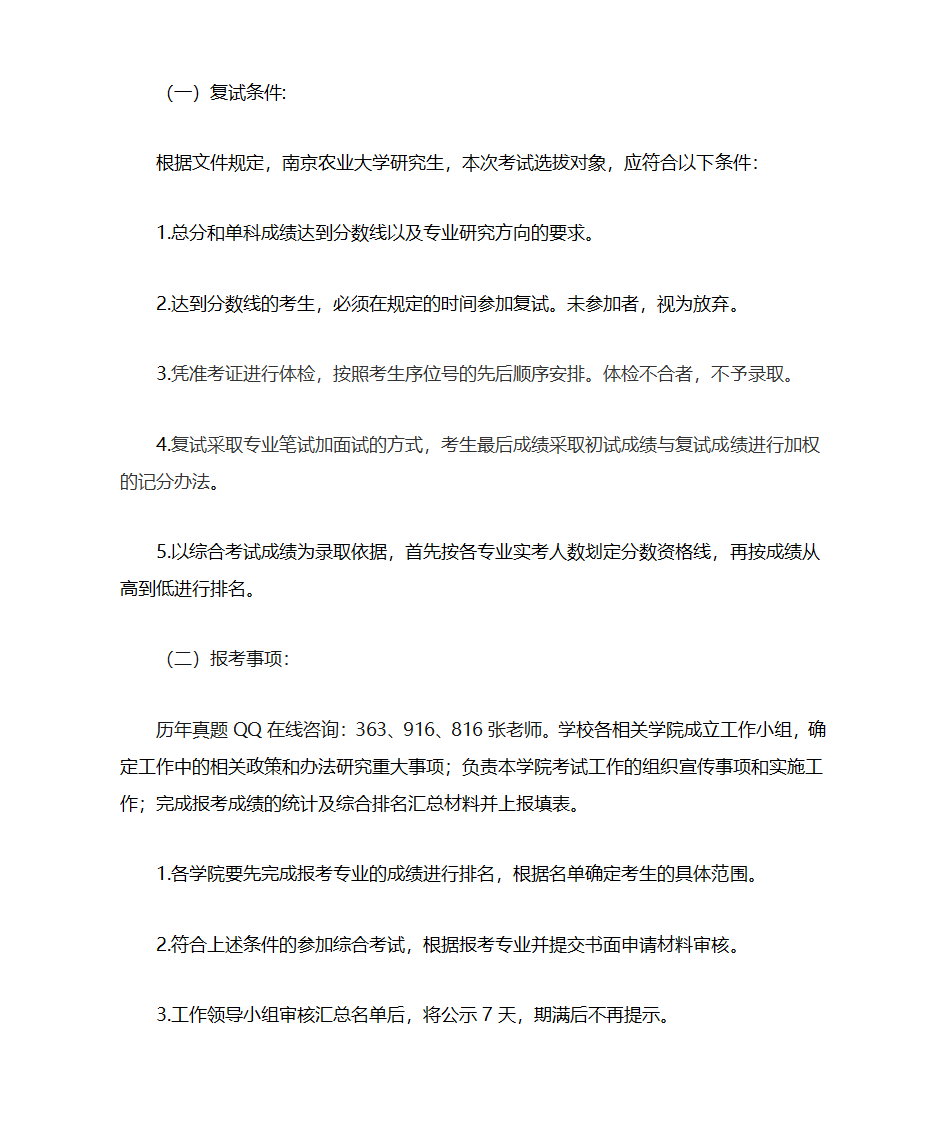 （一）复试条件:

根据文件规定，南京农业大学研究生，本次考试选拔对象，应符合以下条件:

1.总分和单科成绩达到分数线以及专业研究方向的要求。

2.达到分数线的考生，必须在规定的时间参加复试。未参加者，视为放弃。

3.凭准考证进行体检，按照考生序位号的先后顺序安排。体检不合者，不予录取。

4.复试采取专业笔试加面试的方式，考生最后成绩采取初试成绩与复试成绩进行加权的记分办法。

5.以综合考试成绩为录取依据，首先按各专业实考人数划定分数资格线，再按成绩从高到低进行排名。

（二）报考事项:

历年真题 QQ 在线咨询：363、916、816 张老师。学校各相关学院成立工作小组，确定工作中的相关政策和办法研究重大事项；负责本学院考试工作的组织宣传事项和实施工作；完成报考成绩的统计及综合排名汇总材料并上报填表。

1.各学院要先完成报考专业的成绩进行排名，根据名单确定考生的具体范围。

2.符合上述条件的参加综合考试，根据报考专业并提交书面申请材料审核。

3.工作领导小组审核汇总名单后，将公示 7 天，期满后不再提示。